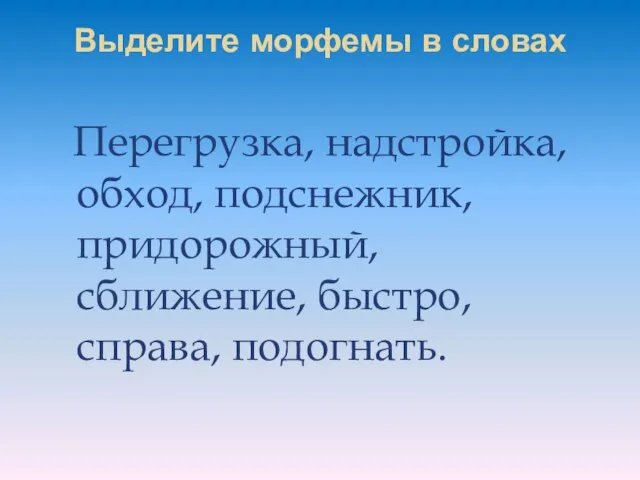 Выделите морфемы в словах

Перегрузка, надстройка, обход, подснежник, придорожный, сближение, быстро, справа, подогнать.